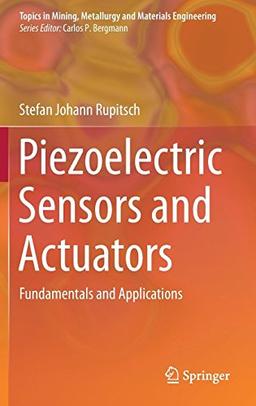 Topics in Mining, Metallurgy and Materials Engineering
Series Editor: Carlos P. Bergmann

Stefan Johann Rupitsch

Piezoelectric Sensors and Actuators

Fundamentals and Applications

Springer